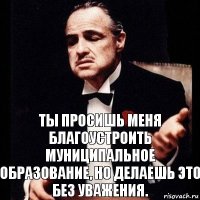 ТЫ ПРОСИШЬ МЕНЯ БЛАГОУСТРОИТЬ МУНИЦИПАЛЬНОЕ ОБРАЗОВАНИЕ, НО ДЕЛАЕШЬ ЭТО БЕЗ УВАЖЕНИЯ.

risovach.ru